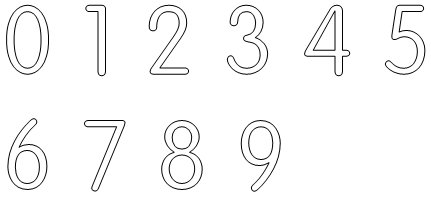 0 1 2 3 4 5

6 7 8 9